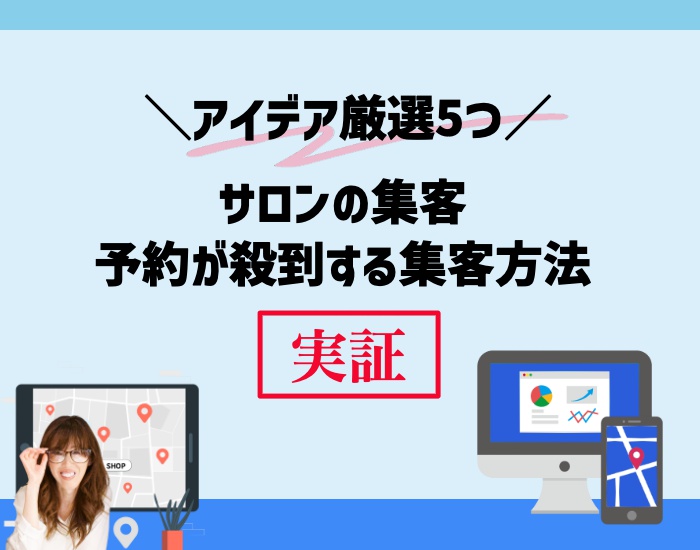 ＼アイデア厳選5つ／

サロンの集客
予約が殺到する集客方法

実証

SHOP